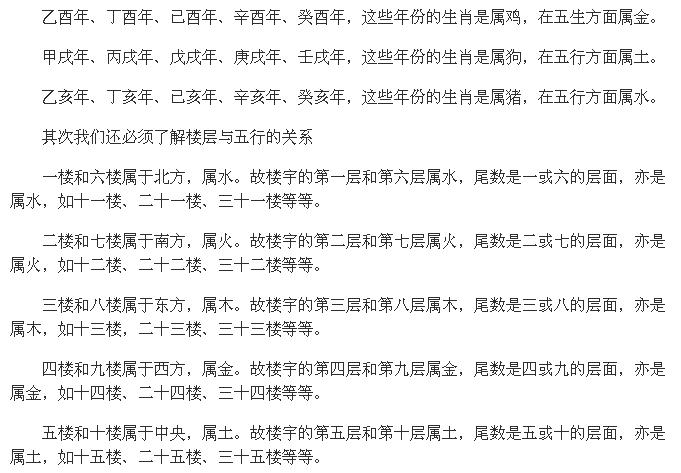 乙酉年、丁酉年、己酉年、辛酉年、癸酉年，这些年份的生肖是属鸡，在五生方面属金。

甲戌年、丙戌年、戊戌年、庚戌年、壬戌年，这些年份的生肖是属狗，在五行方面属土。

乙亥年、丁亥年、己亥年、辛亥年、癸亥年，这些年份的生肖是属猪，在五行方面属水。

其次我们还必须了解楼层与五行的关系

一楼和六楼属于北方，属水。故楼宇的第一层和第六层属水，尾数是一或六的层面，亦是属水，如十一楼、二十一楼、三十一楼等等。

二楼和七楼属于南方，属火。故楼宇的第二层和第七层属火，尾数是二或七的层面，亦是属火，如十二楼、二十二楼、三十二楼等等。

三楼和八楼属于东方，属木。故楼宇的第三层和第八层属木，尾数是三或八的层面，亦是属木，如十三楼，二十三楼、三十三楼等等。

四楼和九楼属于西方，属金。故楼宇的第四层和第九层属金，尾数是四或九的层面，亦是属金，如十四楼、二十四楼、三十四楼等等。

五楼和十楼属于中央，属土。故楼宇的第五层和第十层属土，尾数是五或十的层面，亦是属土，如十五楼、二十五楼、三十五楼等等。